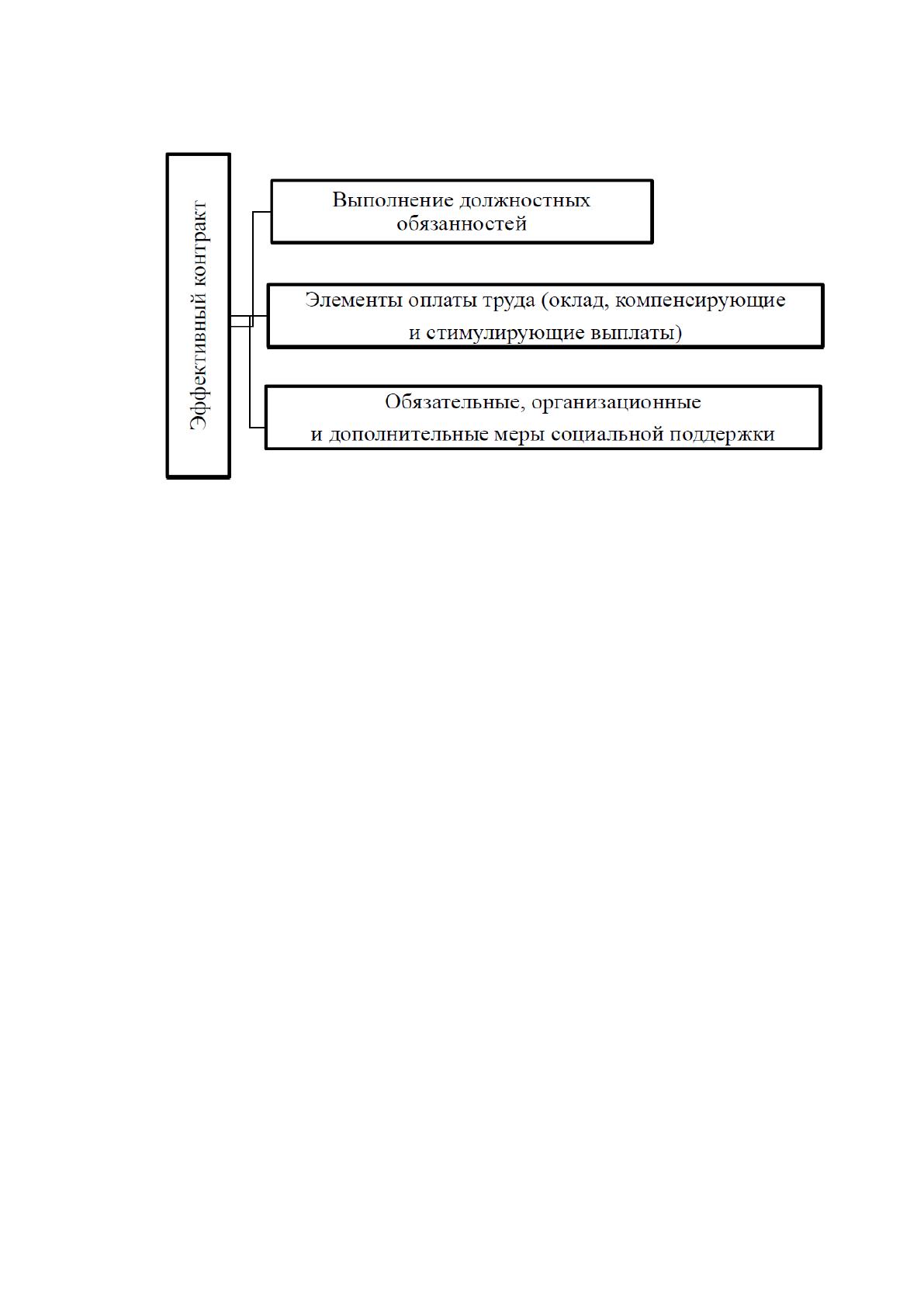 Эффективный контракт

Выполнение должностных обязанностей

Элементы оплаты труда (оклад, компенсирующие и стимулирующие выплаты)

Обязательные, организационные и дополнительные меры социальной поддержки